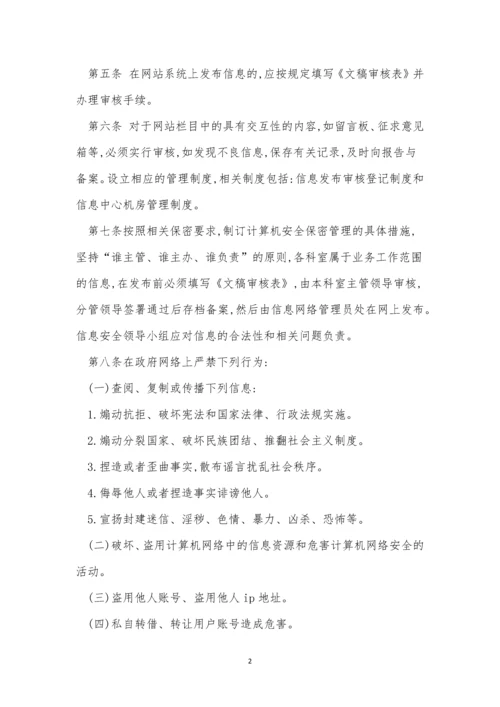 第五条 在网站系统上发布信息的,应按规定填写《文稿审核表》并办理审核手续。

第六条 对于网站栏目中的具有交互性的内容,如留言板、征求意见箱等,必须实行审核,如发现不良信息,保存有关记录,及时向报告与备案。设立相应的管理制度,相关制度包括:信息发布审核登记制度和信息中心机房管理制度。

第七条按照相关保密要求,制订计算机安全保密管理的具体措施,坚持“谁主管、谁主办、谁负责”的原则,各科室属于业务工作范围的信息,在发布前必须填写《文稿审核表》,由本科室主管领导审核,分管领导签署通过后存档备案,然后由信息网络管理员处在网上发布。信息安全领导小组应对信息的合法性和相关问题负责。

第八条在政府网络上严禁下列行为:

(一)查阅、复制或传播下列信息:

1.煽动抗拒、破坏宪法和国家法律、行政法规实施。

2.煽动分裂国家、破坏民族团结、推翻社会主义制度。

3.捏造或者歪曲事实,散布谣言扰乱社会秩序。

4.侮辱他人或者捏造事实诽谤他人。

5.宣扬封建迷信、淫秽、色情、暴力、凶杀、恐怖等。

(二)破坏、盗用计算机网络中的信息资源和危害计算机网络安全的活动。

(三)盗用他人账号、盗用他人 ip 地址。

(四)私自转借、转让用户账号造成危害。

2